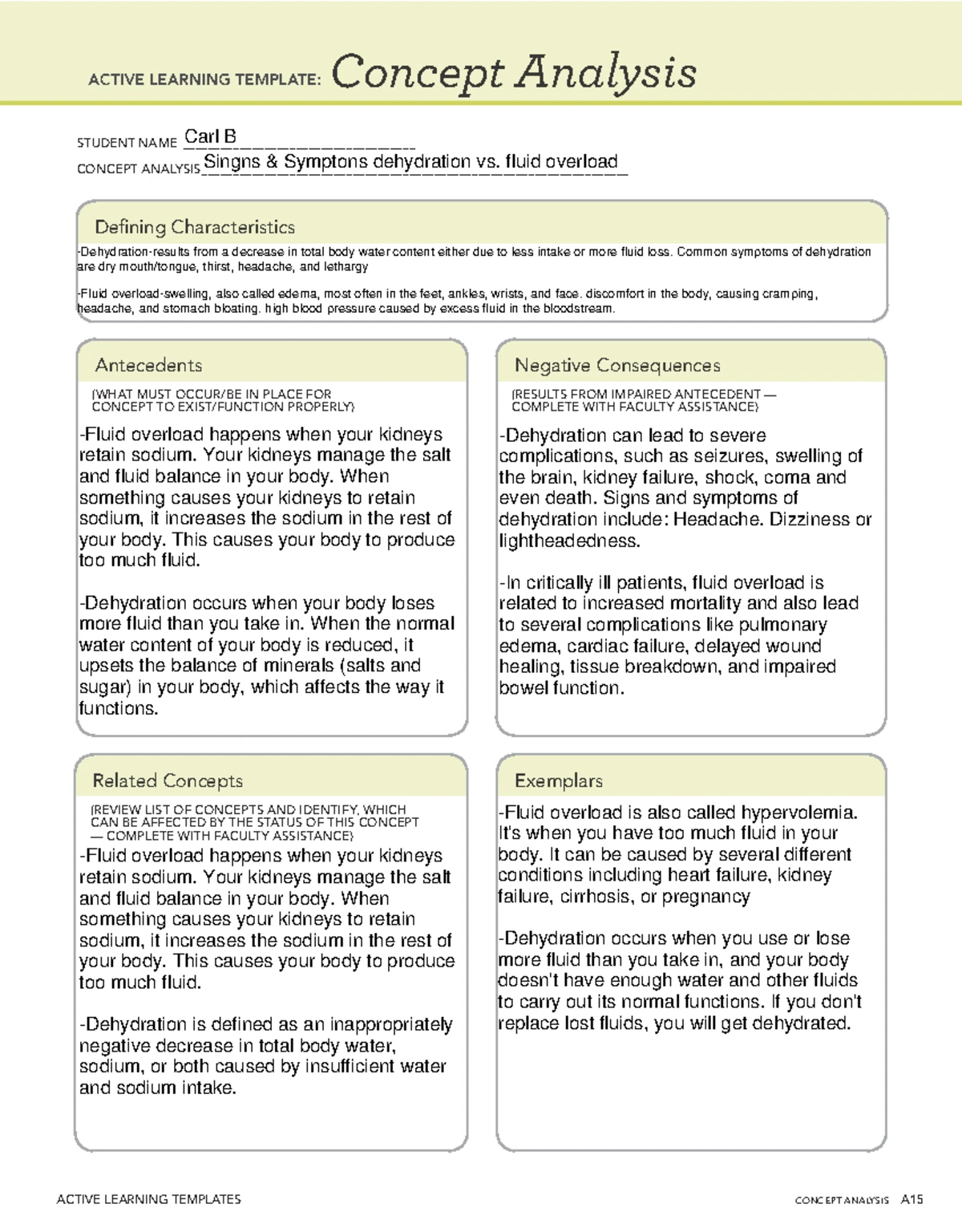 ACTIVE LEARNING TEMPLATE: Concept Analysis

STUDENT NAME Carl B

CONCEPT ANALYSIS Singns & Symptons dehydration vs. fluid overload

Defining Characteristics

-Dehydration-results from a decrease in total body water content either due to less intake or more fluid loss. Common symptoms of dehydration are dry mouth/tongue, thirst, headache, and lethargy

-Fluid overload-swelling, also called edema, most often in the feet, ankles, wrists, and face. discomfort in the body, causing cramping, headache, and stomach bloating. high blood pressure caused by excess fluid in the bloodstream.

Antecedents

(WHAT MUST OCCUR/BE IN PLACE FOR CONCEPT TO EXIST/FUNCTION PROPERLY)

-Fluid overload happens when your kidneys retain sodium. Your kidneys manage the salt and fluid balance in your body. When something causes your kidneys to retain sodium, it increases the sodium in the rest of your body. This causes your body to produce too much fluid.

-Dehydration occurs when your body loses more fluid than you take in. When the normal water content of your body is reduced, it upsets the balance of minerals (salts and sugar) in your body, which affects the way it functions.

Negative Consequences

(RESULTS FROM IMPAIRED ANTECEDENT — COMPLETE WITH FACULTY ASSISTANCE)

-Dehydration can lead to severe complications, such as seizures, swelling of the brain, kidney failure, shock, coma and even death. Signs and symptoms of dehydration include: Headache. Dizziness or lightheadedness.

-In critically ill patients, fluid overload is related to increased mortality and also lead to several complications like pulmonary edema, cardiac failure, delayed wound healing, tissue breakdown, and impaired bowel function.

Related Concepts

(REVIEW LIST OF CONCEPTS AND IDENTIFY, WHICH CAN BE AFFECTED BY THE STATUS OF THIS CONCEPT — COMPLETE WITH FACULTY ASSISTANCE)

-Fluid overload happens when your kidneys retain sodium. Your kidneys manage the salt and fluid balance in your body. When something causes your kidneys to retain sodium, it increases the sodium in the rest of your body. This causes your body to produce too much fluid.

-Dehydration is defined as an inappropriately negative decrease in total body water, sodium, or both caused by insufficient water and sodium intake.

Exemplars

-Fluid overload is also called hypervolemia. It's when you have too much fluid in your body. It can be caused by several different conditions including heart failure, kidney failure, cirrhosis, or pregnancy

-Dehydration occurs when you use or lose more fluid than you take in, and your body doesn't have enough water and other fluids to carry out its normal functions. If you don't replace lost fluids, you will get dehydrated.

ACTIVE LEARNING TEMPLATES

CONCEPT ANALYSIS A15